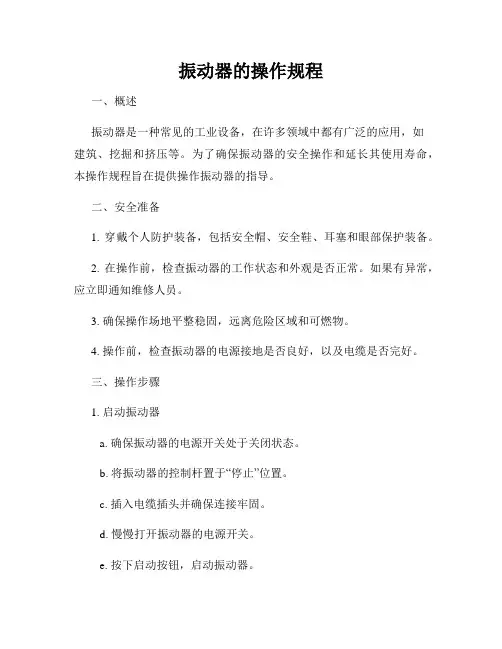 振动器的操作规程

一、概述

振动器是一种常见的工业设备，在许多领域中都有广泛的应用，如建筑、挖掘和挤压等。为了确保振动器的安全操作和延长其使用寿命，本操作规程旨在提供操作振动器的指导。

二、安全准备

1. 穿戴个人防护装备，包括安全帽、安全鞋、耳塞和眼部保护装备。

2. 在操作前，检查振动器的工作状态和外观是否正常。如果有异常，应立即通知维修人员。

3. 确保操作场地平整稳固，远离危险区域和可燃物。

4. 操作前，检查振动器的电源接地是否良好，以及电缆是否完好。

三、操作步骤

1. 启动振动器

a. 确保振动器的电源开关处于关闭状态。

b. 将振动器的控制杆置于“停止”位置。

c. 插入电缆插头并确保连接牢固。

d. 慢慢打开振动器的电源开关。

e. 按下启动按钮，启动振动器。